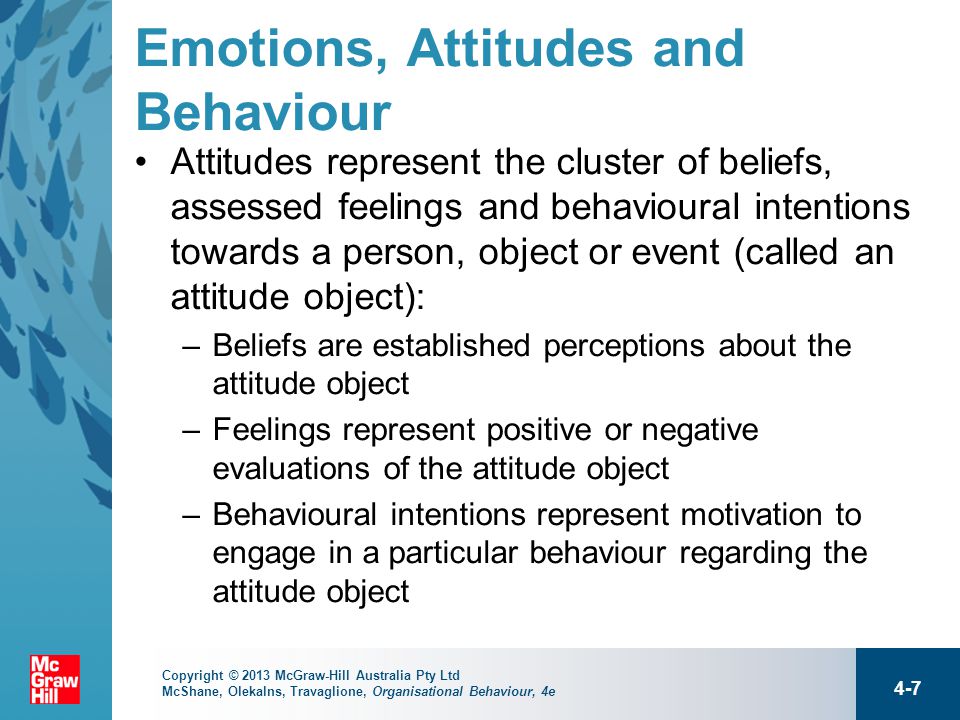 Emotions, Attitudes and Behaviour

• Attitudes represent the cluster of beliefs, assessed feelings and behavioural intentions towards a person, object or event (called an attitude object):
– Beliefs are established perceptions about the attitude object
– Feelings represent positive or negative evaluations of the attitude object
– Behavioural intentions represent motivation to engage in a particular behaviour regarding the attitude object

Mc Graw Hill

Copyright © 2013 McGraw-Hill Australia Pty Ltd
McShane, Olekalns, Travaglione, Organisational Behaviour, 4e

4-7